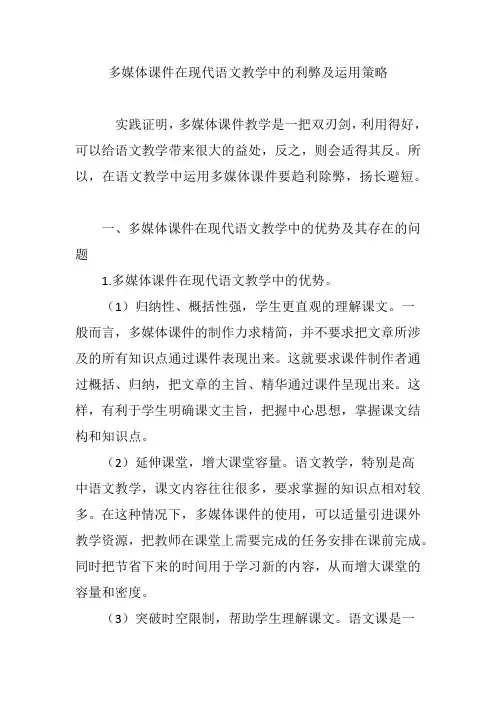 多媒体课件在现代语文教学中的利弊及运用策略

实践证明，多媒体课件教学是一把双刃剑，利用得好，可以给语文教学带来很大的益处，反之，则会适得其反。所以，在语文教学中运用多媒体课件要趋利除弊，扬长避短。

一、多媒体课件在现代语文教学中的优势及其存在的问题

1.多媒体课件在现代语文教学中的优势。

（1）归纳性、概括性强，学生更直观的理解课文。一般而言，多媒体课件的制作力求精简，并不要求把文章所涉及的所有知识点通过课件表现出来。这就要求课件制作者通过概括、归纳，把文章的主旨、精华通过课件呈现出来。这样，有利于学生明确课文主旨，把握中心思想，掌握课文结构和知识点。

（2）延伸课堂，增大课堂容量。语文教学，特别是高中语文教学，课文内容往往很多，要求掌握的知识点相对较多。在这种情况下，多媒体课件的使用，可以适量引进课外教学资源，把教师在课堂上需要完成的任务安排在课前完成。同时把节省下来的时间用于学习新的内容，从而增大课堂的容量和密度。

（3）突破时空限制，帮助学生理解课文。语文课是一